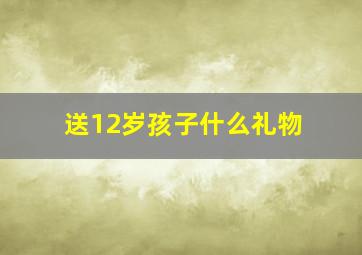 送12岁孩子什么礼物